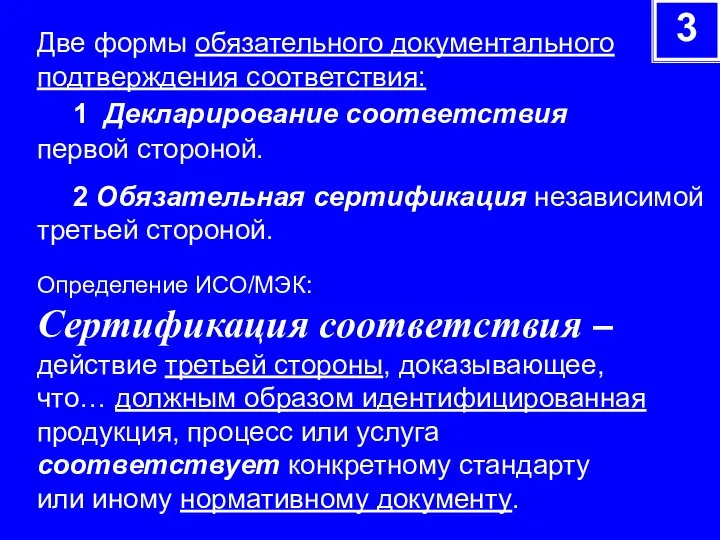 3

Две формы обязательного документального подтверждения соответствия:

1 Декларирование соответствия первой стороной.

2 Обязательная сертификация независимой третьей стороной.

Определение ИСО/МЭК:

Сертификация соответствия – действие третьей стороны, доказывающее, что… должным образом идентифицированная продукция, процесс или услуга соответствует конкретному стандарту или иному нормативному документу.